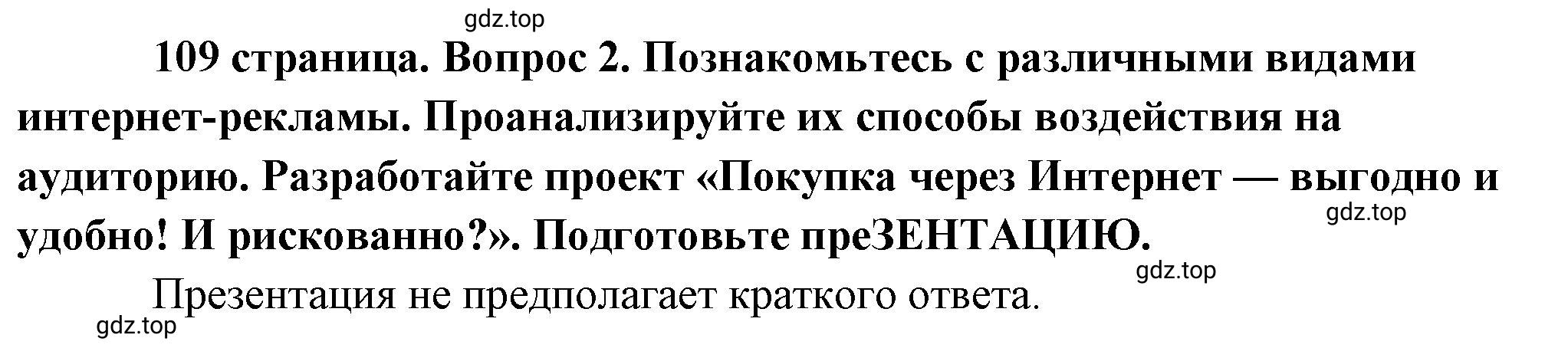 gdz.top

109 страница. Вопрос 2. Познакомьтесь с различными видами интернет-рекламы. Проанализируйте их способы воздействия на аудиторию. Разработайте проект «Покупка через Интернет — выгодно и удобно! И рискованно?». Подготовьте преЗЕНТАЦИЮ.

gdz.top

gdz.top

Презентация не предполагает краткого ответа.

gdz.top